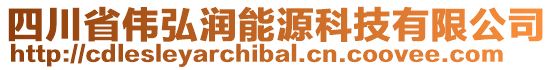 四川省伟弘润能源科技有限公司
http://cdlesleyarchibal.cn.coovee.com